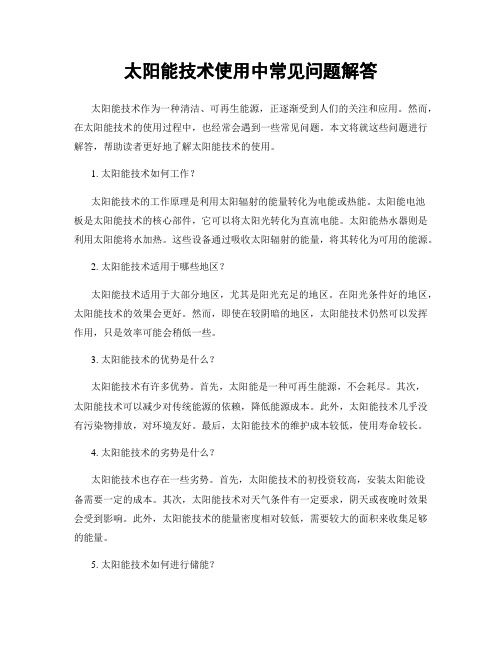 太阳能技术使用中常见问题解答

太阳能技术作为一种清洁、可再生能源，正逐渐受到人们的关注和应用。然而，在太阳能技术的使用过程中，也经常会遇到一些常见问题。本文将就这些问题进行解答，帮助读者更好地了解太阳能技术的使用。

1. 太阳能技术如何工作？

太阳能技术的工作原理是利用太阳辐射的能量转化为电能或热能。太阳能电池板是太阳能技术的核心部件，它可以将太阳光转化为直流电能。太阳能热水器则是利用太阳能将水加热。这些设备通过吸收太阳辐射的能量，将其转化为可用的能源。

2. 太阳能技术适用于哪些地区？

太阳能技术适用于大部分地区，尤其是阳光充足的地区。在阳光条件好的地区，太阳能技术的效果会更好。然而，即使在较阴暗的地区，太阳能技术仍然可以发挥作用，只是效率可能会稍低一些。

3. 太阳能技术的优势是什么？

太阳能技术有许多优势。首先，太阳能是一种可再生能源，不会耗尽。其次，太阳能技术可以减少对传统能源的依赖，降低能源成本。此外，太阳能技术几乎没有污染物排放，对环境友好。最后，太阳能技术的维护成本较低，使用寿命较长。

4. 太阳能技术的劣势是什么？

太阳能技术也存在一些劣势。首先，太阳能技术的初投资较高，安装太阳能设备需要一定的成本。其次，太阳能技术对天气条件有一定要求，阴天或夜晚时效果会受到影响。此外，太阳能技术的能量密度相对较低，需要较大的面积来收集足够的能量。

5. 太阳能技术如何进行储能？